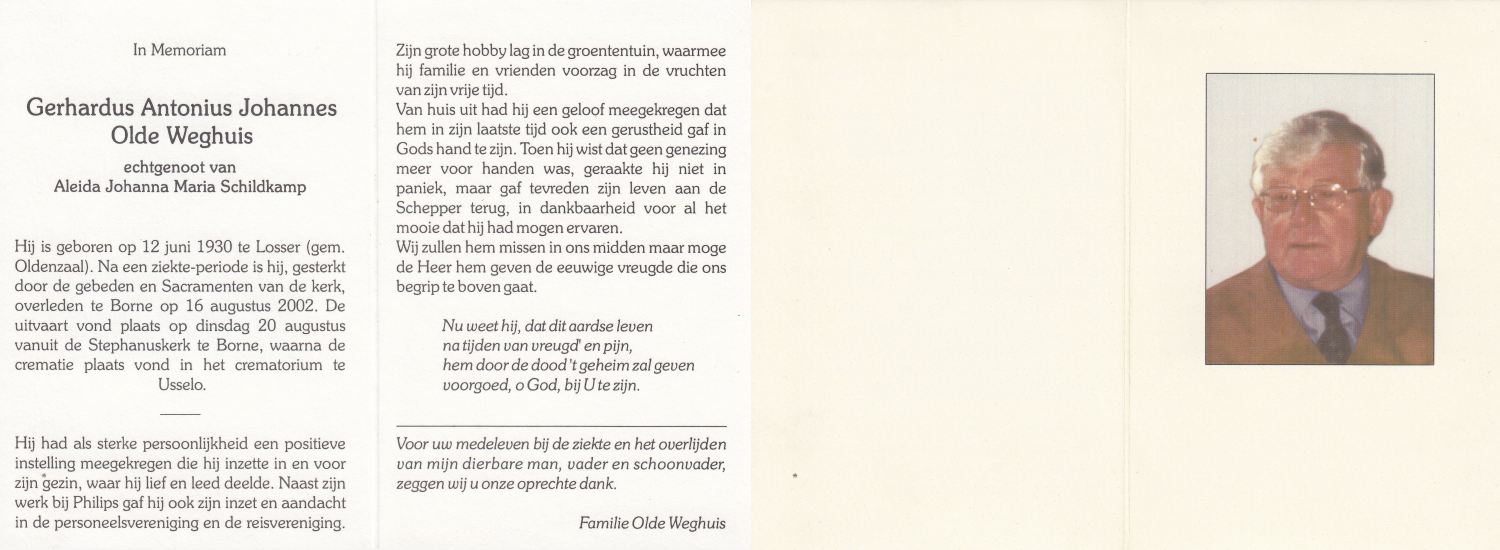 In Memoriam

Gerhardus Antonius Johannes
Olde Weghuis

echtgenoot van
Aleida Johanna Maria Schildkamp

Hij is geboren op 12 juni 1930 te Losser (gem. Oldenzaal). Na een ziekte-periode is hij, gesterkt door de gebeden en Sacramenten van de kerk, overleden te Borne op 16 augustus 2002. De uitvaart vond plaats op dinsdag 20 augustus vanuit de Stephanuskerk te Borne, waarna de crematie plaats vond in het crematorium te Usselo.

Hij had als sterke persoonlijkheid een positieve instelling meegekregen die hij inzette in en voor zijn gezin, waar hij lief en leed deelde. Naast zijn werk bij Philips gaf hij ook zijn inzet en aandacht in de personeelsvereniging en de reisvereniging.

Zijn grote hobby lag in de groententuin, waarmee hij familie en vrienden voorzag in de vruchten van zijn vrije tijd.
Van huis uit had hij een geloof meegekregen dat hem in zijn laatste tijd ook een gerustheid gaf in Gods hand te zijn. Toen hij wist dat geen genezing meer voor handen was, geraakte hij niet in paniek, maar gaf tevreden zijn leven aan de Schepper terug, in dankbaarheid voor al het mooie dat hij had mogen ervaren.
Wij zullen hem missen in ons midden maar moge de Heer hem geven de eeuwige vreugde die ons begrip te boven gaat.

Nu weet hij, dat dit aardse leven
na tijden van vreugd' en pijn,
hem door de dood 't geheim zal geven
voorgoed, o God, bij U te zijn.

Voor uw medeleven bij de ziekte en het overlijden van mijn dierbare man, vader en schoonvader, zeggen wij u onze oprechte dank.

Familie Olde Weghuis